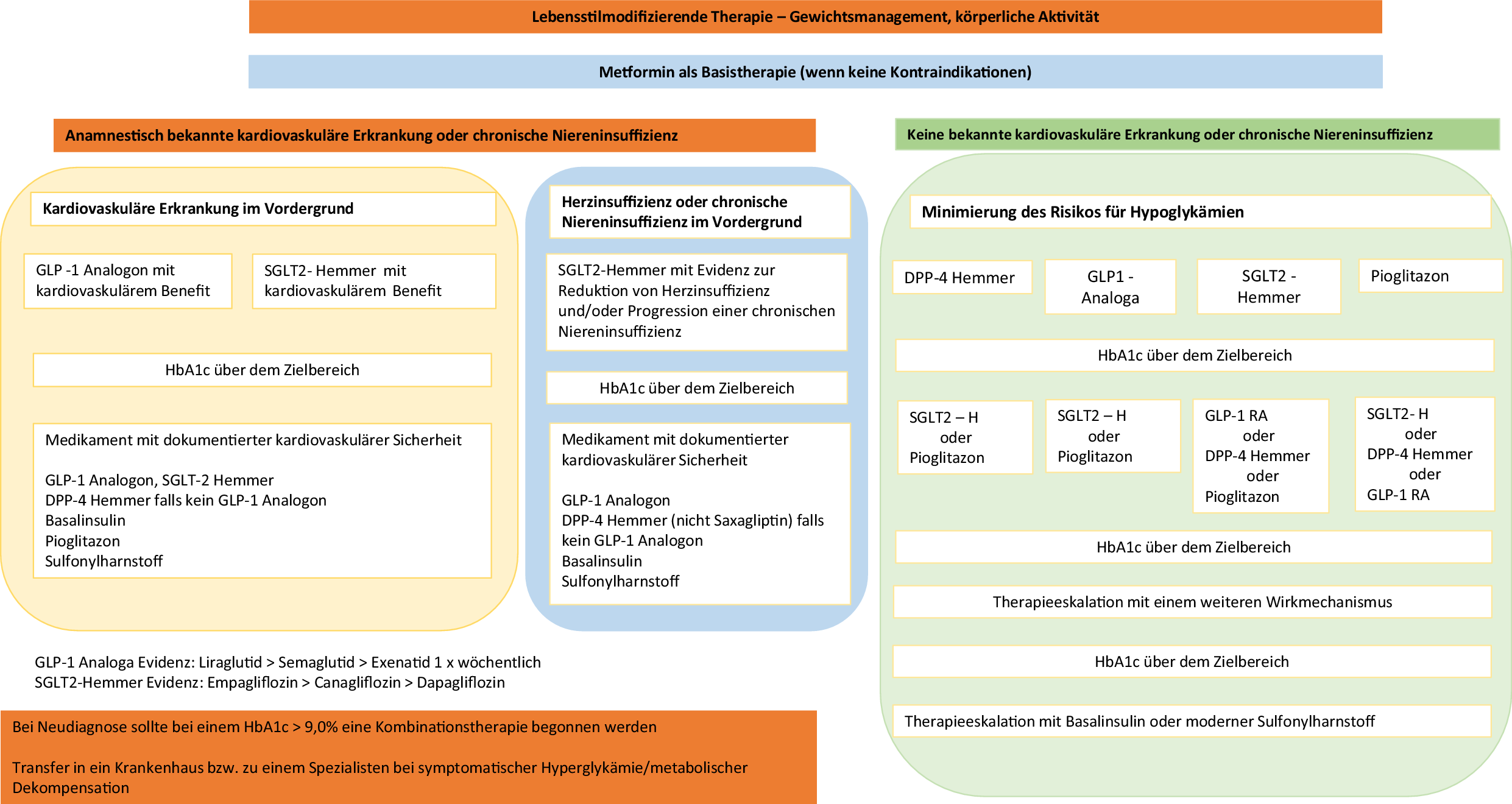 Lebensstilmodifizierende Therapie – Gewichtsmanagement, körperliche Aktivität

Metformin als Basistherapie (wenn keine Kontraindikationen)

Anamnestisch bekannte kardiovaskuläre Erkrankung oder chronische Niereninsuffizienz

Kardiovaskuläre Erkrankung im Vordergrund

GLP -1 Analogon mit kardiovaskulärem Benefit

SGLT2- Hemmer mit kardiovaskulärem Benefit

HbA1c über dem Zielbereich

Medikament mit dokumentierter kardiovaskulärer Sicherheit

GLP-1 Analogon, SGLT-2 Hemmer
DPP-4 Hemmer falls kein GLP-1 Analogon
Basalinsulin
Pioglitazon
Sulfonylharnstoff

Herzinsuffizienz oder chronische Niereninsuffizienz im Vordergrund

SGLT2-Hemmer mit Evidenz zur Reduktion von Herzinsuffizienz und/oder Progression einer chronischen Niereninsuffizienz

HbA1c über dem Zielbereich

Medikament mit dokumentierter kardiovaskulärer Sicherheit

GLP-1 Analogon
DPP-4 Hemmer (nicht Saxagliptin) falls kein GLP-1 Analogon
Basalinsulin
Sulfonylharnstoff

GLP-1 Analoga Evidenz: Liraglutid > Semaglutid > Exenatid 1 x wöchentlich
SGLT2-Hemmer Evidenz: Empagliflozin > Canagliflozin > Dapagliflozin

Bei Neudiagnose sollte bei einem HbA1c > 9,0% eine Kombinationstherapie begonnen werden

Transfer in ein Krankenhaus bzw. zu einem Spezialisten bei symptomatischer Hyperglykämie/metabolischer Dekompensation

Keine bekannte kardiovaskuläre Erkrankung oder chronische Niereninsuffizienz

Minimierung des Risikos für Hypoglykämien

DPP-4 Hemmer

GLP1 - Analoga

SGLT2 - Hemmer

Pioglitazon

HbA1c über dem Zielbereich

SGLT2 – H oder Pioglitazon

SGLT2 – H oder Pioglitazon

GLP-1 RA oder DPP-4 Hemmer oder Pioglitazon

SGLT2- H oder DPP-4 Hemmer oder GLP-1 RA

HbA1c über dem Zielbereich

Therapieeskalation mit einem weiteren Wirkmechanismus

HbA1c über dem Zielbereich

Therapieeskalation mit Basalinsulin oder moderner Sulfonylharnstoff